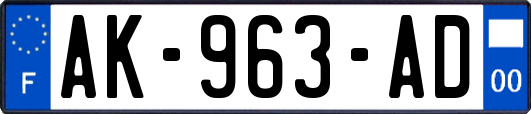 F
AK-963-AD
00